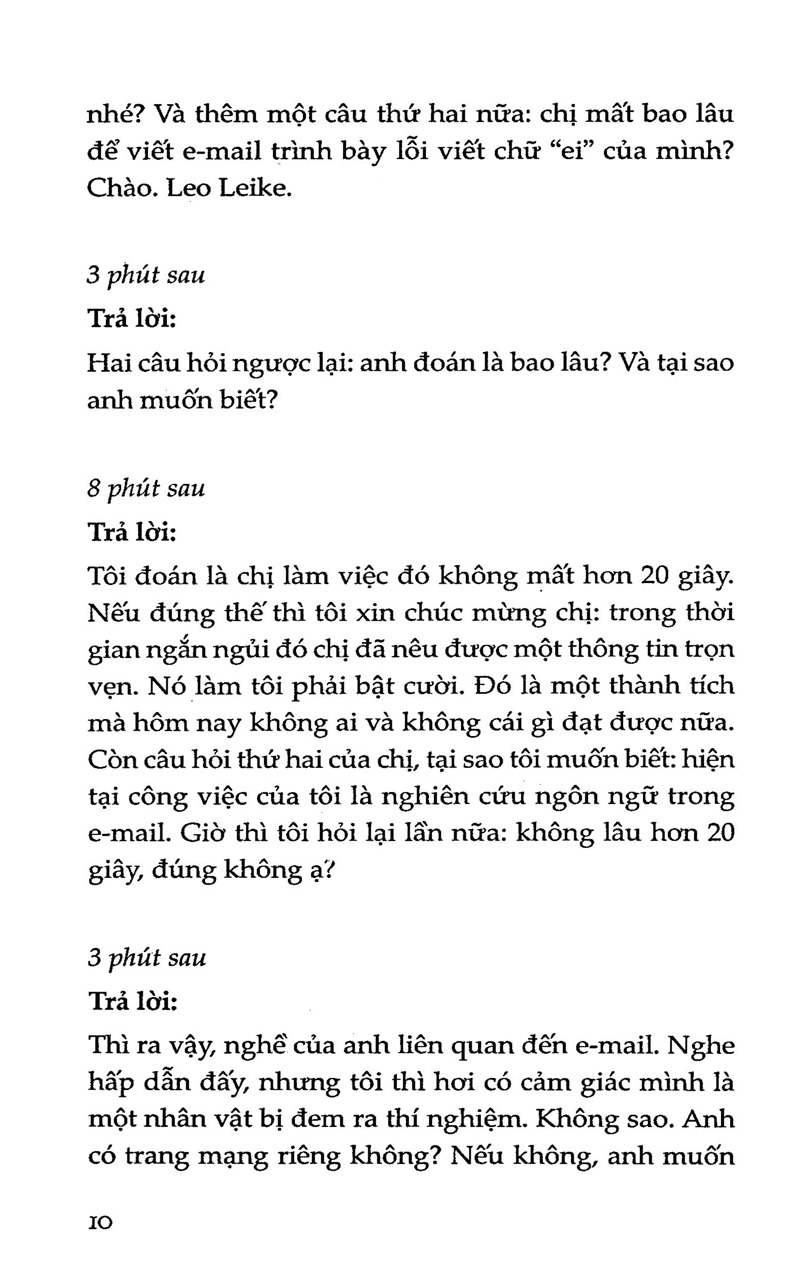 nhé? Và thêm một câu thứ hai nữa: chị mất bao lâu để viết e-mail trình bày lỗi viết chữ "ei" của mình? Chào. Leo Leike.

3 phút sau
Trả lời:
Hai câu hỏi ngược lại: anh đoán là bao lâu? Và tại sao anh muốn biết?

8 phút sau
Trả lời:
Tôi đoán là chị làm việc đó không mất hơn 20 giây. Nếu đúng thế thì tôi xin chúc mừng chị: trong thời gian ngắn ngủi đó chị đã nêu được một thông tin trọn vẹn. Nó làm tôi phải bật cười. Đó là một thành tích mà hôm nay không ai và không cái gì đạt được nữa. Còn câu hỏi thứ hai của chị, tại sao tôi muốn biết: hiện tại công việc của tôi là nghiên cứu ngôn ngữ trong e-mail. Giờ thì tôi hỏi lại lần nữa: không lâu hơn 20 giây, đúng không ạ?

3 phút sau
Trả lời:
Thì ra vậy, nghề của anh liên quan đến e-mail. Nghe hấp dẫn đấy, nhưng tôi thì hơi có cảm giác mình là một nhân vật bị đem ra thí nghiệm. Không sao. Anh có trang mạng riêng không? Nếu không, anh muốn

10